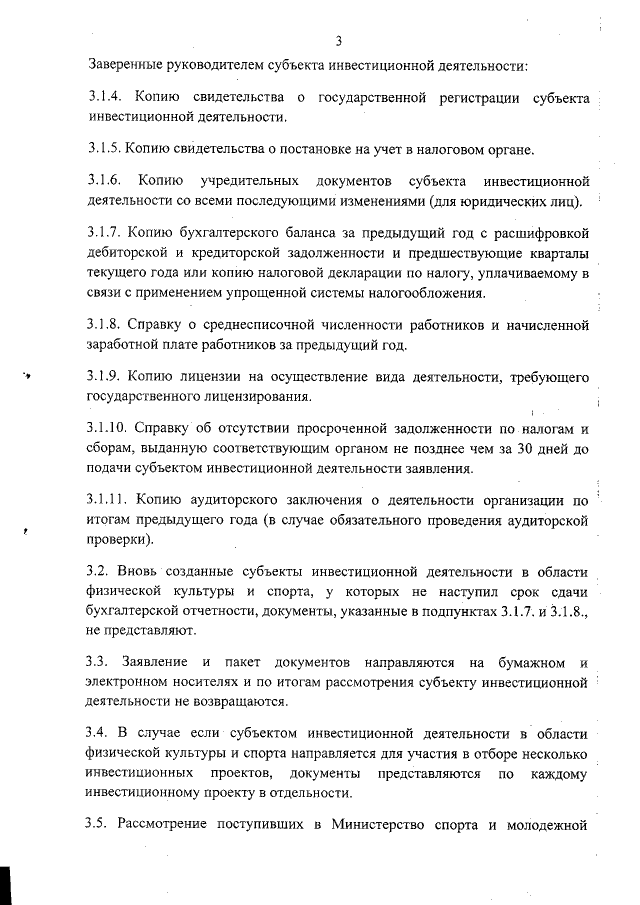 3

Заверенные руководителем субъекта инвестиционной деятельности:

3.1.4. Копию свидетельства о государственной регистрации субъекта инвестиционной деятельности.

3.1.5. Копию свидетельства о постановке на учет в налоговом органе.

3.1.6. Копию учредительных документов субъекта инвестиционной деятельности со всеми последующими изменениями (для юридических лиц).

3.1.7. Копию бухгалтерского баланса за предыдущий год с расшифровкой дебиторской и кредиторской задолженности и предшествующие кварталы текущего года или копию налоговой декларации по налогу, уплачиваемому в связи с применением упрощенной системы налогообложения.

3.1.8. Справку о среднесписочной численности работников и начисленной заработной плате работников за предыдущий год.

3.1.9. Копию лицензии на осуществление вида деятельности, требующего государственного лицензирования.

3.1.10. Справку об отсутствии просроченной задолженности по налогам и сборам, выданную соответствующим органом не позднее чем за 30 дней до подачи субъектом инвестиционной деятельности заявления.

3.1.11. Копию аудиторского заключения о деятельности организации по итогам предыдущего года (в случае обязательного проведения аудиторской проверки).

3.2. Вновь созданные субъекты инвестиционной деятельности в области физической культуры и спорта, у которых не наступил срок сдачи бухгалтерской отчетности, документы, указанные в подпунктах 3.1.7. и 3.1.8., не представляют.

3.3. Заявление и пакет документов направляются на бумажном и электронном носителях и по итогам рассмотрения субъекту инвестиционной деятельности не возвращаются.

3.4. В случае если субъектом инвестиционной деятельности в области физической культуры и спорта направляется для участия в отборе несколько инвестиционных проектов, документы представляются по каждому инвестиционному проекту в отдельности.

3.5. Рассмотрение поступивших в Министерство спорта и молодежной